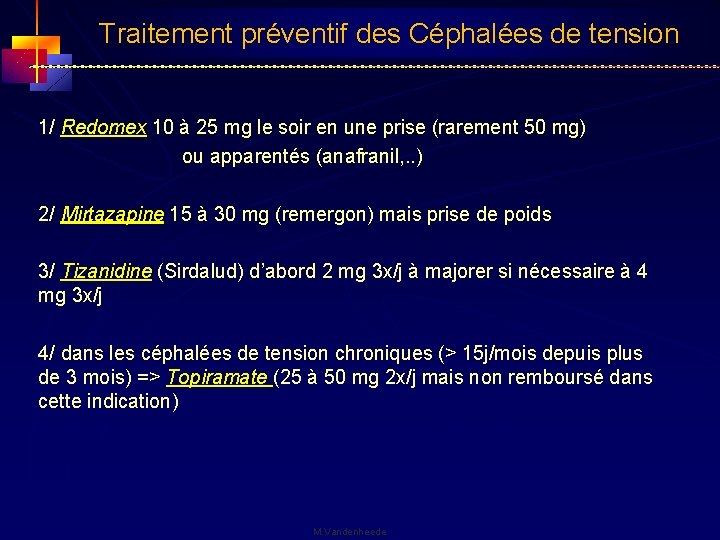 Traitement préventif des Céphalées de tension

1/ Redomex 10 à 25 mg le soir en une prise (rarement 50 mg) ou apparentés (anafranil,..)

2/ Mirtazapine 15 à 30 mg (remergon) mais prise de poids

3/ Tizanidine (Sirdalud) d'abord 2 mg 3x/j à majorer si nécessaire à 4 mg 3x/j

4/ dans les céphalées de tension chroniques (> 15j/mois depuis plus de 3 mois) => Topiramate (25 à 50 mg 2x/j mais non remboursé dans cette indication)

M.Vandenheede